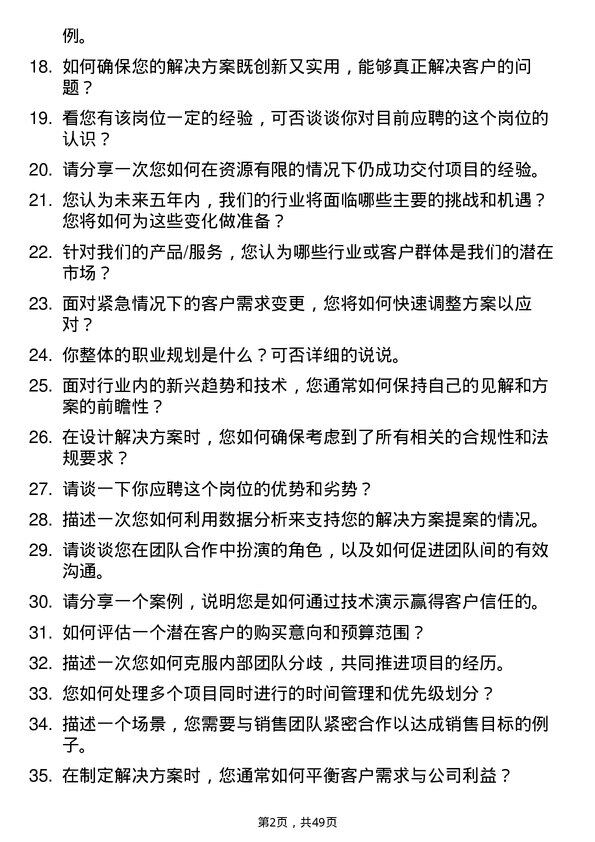 例。

18. 如何确保您的解决方案既创新又实用，能够真正解决客户的问题？

19. 看您有该岗位一定的经验，可否谈谈你对目前应聘的这个岗位的认识？

20. 请分享一次您如何在资源有限的情况下仍成功交付项目的经验。

21. 您认为未来五年内，我们的行业将面临哪些主要的挑战和机遇？您将如何为这些变化做准备？

22. 针对我们的产品/服务，您认为哪些行业或客户群体是我们的潜在市场？

23. 面对紧急情况下的客户需求变更，您将如何快速调整方案以应对？

24. 你整体的职业规划是什么？可否详细的说说。

25. 面对行业内的新兴趋势和技术，您通常如何保持自己的见解和方案的前瞻性？

26. 在设计解决方案时，您如何确保考虑到了所有相关的合规性和法规要求？

27. 请谈一下你应聘这个岗位的优势和劣势？

28. 描述一次您如何利用数据分析来支持您的解决方案提案的情况。

29. 请谈谈您在团队合作中扮演的角色，以及如何促进团队间的有效沟通。

30. 请分享一个案例，说明您是如何通过技术演示赢得客户信任的。

31. 如何评估一个潜在客户的购买意向和预算范围？

32. 描述一次您如何克服内部团队分歧，共同推进项目的经历。

33. 您如何处理多个项目同时进行的时间管理和优先级划分？

34. 描述一个场景，您需要与销售团队紧密合作以达成销售目标的例子。

35. 在制定解决方案时，您通常如何平衡客户需求与公司利益？

第2页，共49页